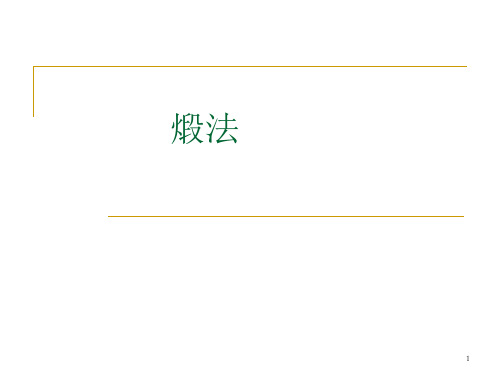 煅法

1